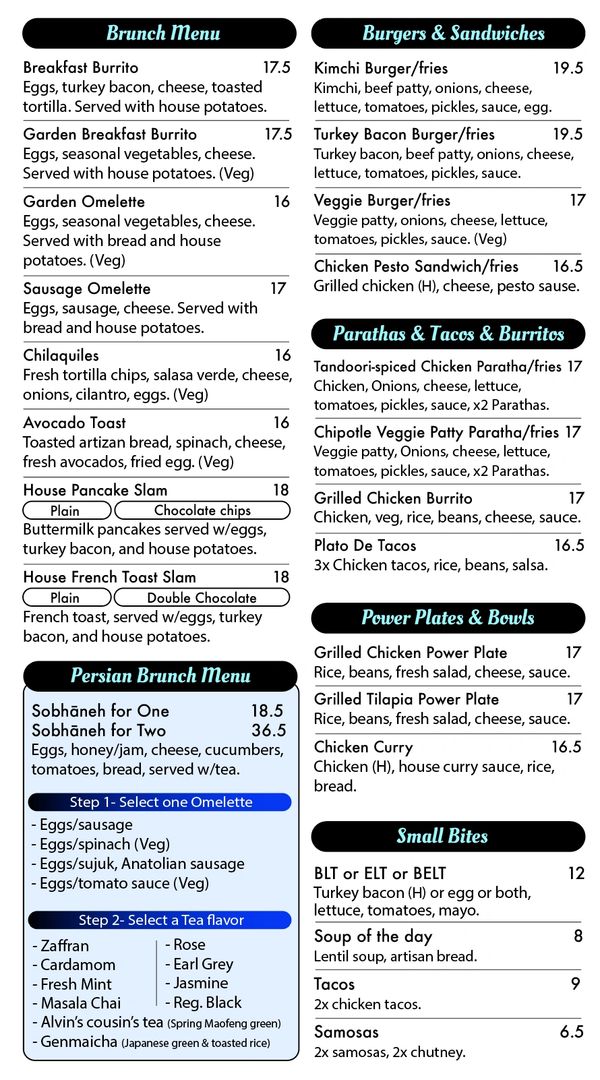 Brunch Menu

Breakfast Burrito 17.5
Eggs, turkey bacon, cheese, toasted tortilla. Served with house potatoes.

Garden Breakfast Burrito 17.5
Eggs, seasonal vegetables, cheese. Served with house potatoes. (Veg)

Garden Omelette 16
Eggs, seasonal vegetables, cheese. Served with bread and house potatoes. (Veg)

Sausage Omelette 17
Eggs, sausage, cheese. Served with bread and house potatoes.

Chilaquiles 16
Fresh tortilla chips, salasa verde, cheese, onions, cilantro, eggs. (Veg)

Avocado Toast 16
Toasted artizan bread, spinach, cheese, fresh avocados, fried egg. (Veg)

House Pancake Slam 18
Plain Chocolate chips
Buttermilk pancakes served w/eggs, turkey bacon, and house potatoes.

House French Toast Slam 18
Plain Double Chocolate
French toast, served w/eggs, turkey bacon, and house potatoes.

Persian Brunch Menu

Sobhāneh for One 18.5
Sobhāneh for Two 36.5
Eggs, honey/jam, cheese, cucumbers, tomatoes, bread, served w/tea.

Step 1- Select one Omelette

- Eggs/sausage
- Eggs/spinach (Veg)
- Eggs/sujuk, Anatolian sausage
- Eggs/tomato sauce (Veg)

Step 2- Select a Tea flavor

- Zaffran
- Cardamom
- Fresh Mint
- Masala Chai
- Rose
- Earl Grey
- Jasmine
- Reg. Black
- Alvin's cousin's tea (Spring Maofeng green)
- Genmaicha (Japanese green & toasted rice)

Burgers & Sandwiches

Kimchi Burger/fries 19.5
Kimchi, beef patty, onions, cheese, lettuce, tomatoes, pickles, sauce, egg.

Turkey Bacon Burger/fries 19.5
Turkey bacon, beef patty, onions, cheese, lettuce, tomatoes, pickles, sauce.

Veggie Burger/fries 17
Veggie patty, onions, cheese, lettuce, tomatoes, pickles, sauce. (Veg)

Chicken Pesto Sandwich/fries 16.5
Grilled chicken (H), cheese, pesto sause.

Parathas & Tacos & Burritos

Tandoori-spiced Chicken Paratha/fries 17
Chicken, Onions, cheese, lettuce, tomatoes, pickles, sauce, x2 Parathas.

Chipotle Veggie Patty Paratha/fries 17
Veggie patty, Onions, cheese, lettuce, tomatoes, pickles, sauce, x2 Parathas.

Grilled Chicken Burrito 17
Chicken, veg, rice, beans, cheese, sauce.

Plato De Tacos 16.5
3x Chicken tacos, rice, beans, salsa.

Power Plates & Bowls

Grilled Chicken Power Plate 17
Rice, beans, fresh salad, cheese, sauce.

Grilled Tilapia Power Plate 17
Rice, beans, fresh salad, cheese, sauce.

Chicken Curry 16.5
Chicken (H), house curry sauce, rice, bread.

Small Bites

BLT or ELT or BELT 12
Turkey bacon (H) or egg or both, lettuce, tomatoes, mayo.

Soup of the day 8
Lentil soup, artisan bread.

Tacos 9
2x chicken tacos.

Samosas 6.5
2x samosas, 2x chutney.